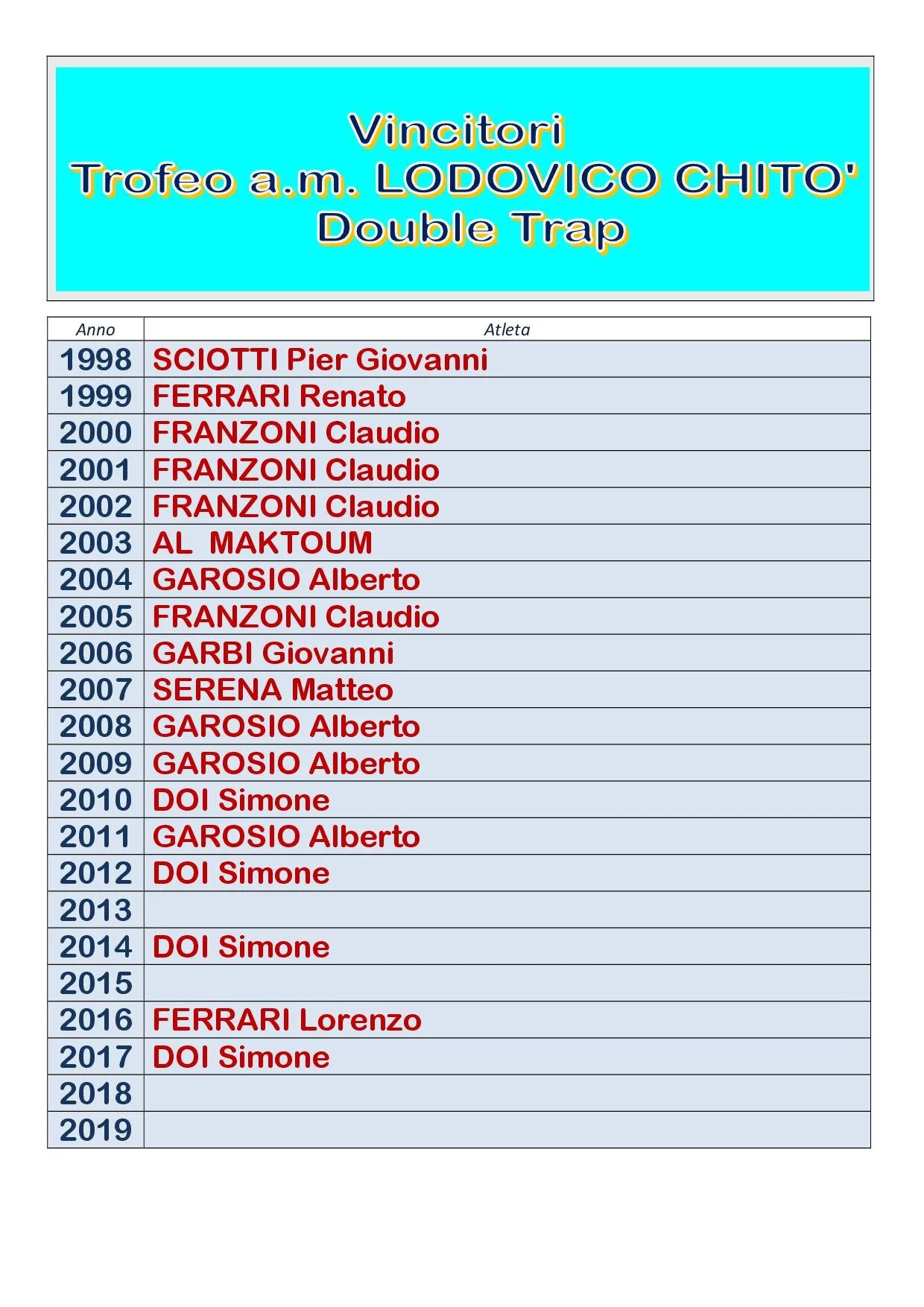 Vincitori
Trofeo a.m. LODOVICO CHITO'
Double Trap

| Anno | Atleta |
|---|---|
| 1998 | SCIOTTI Pier Giovanni |
| 1999 | FERRARI Renato |
| 2000 | FRANZONI Claudio |
| 2001 | FRANZONI Claudio |
| 2002 | FRANZONI Claudio |
| 2003 | AL  MAKTOUM |
| 2004 | GAROSIO Alberto |
| 2005 | FRANZONI Claudio |
| 2006 | GARBI Giovanni |
| 2007 | SERENA Matteo |
| 2008 | GAROSIO Alberto |
| 2009 | GAROSIO Alberto |
| 2010 | DOI Simone |
| 2011 | GAROSIO Alberto |
| 2012 | DOI Simone |
| 2013 | |
| 2014 | DOI Simone |
| 2015 | |
| 2016 | FERRARI Lorenzo |
| 2017 | DOI Simone |
| 2018 | |
| 2019 | |